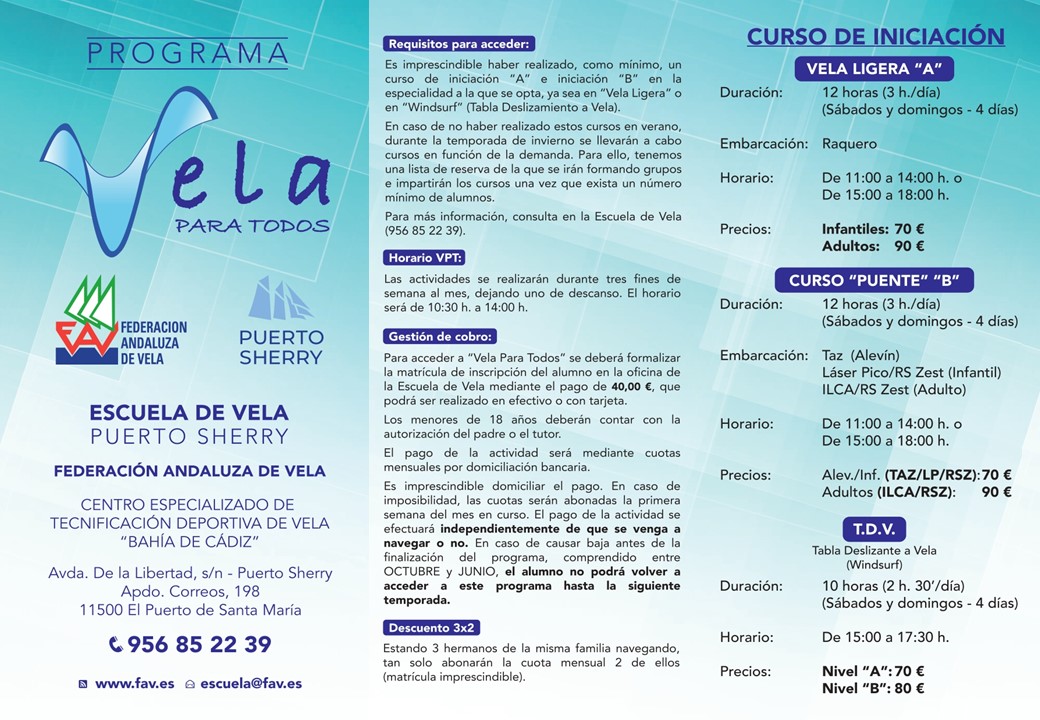 PROGRAMA

Vela

PARA TODOS

FAV FEDERACION ANDALUZA DE VELA

PUERTO SHERRY

ESCUELA DE VELA
PUERTO SHERRY

FEDERACIÓN ANDALUZA DE VELA

CENTRO ESPECIALIZADO DE TECNIFICACIÓN DEPORTIVA DE VELA "BAHÍA DE CÁDIZ"

Avda. De la Libertad, s/n - Puerto Sherry
Apdo. Correos, 198
11500 El Puerto de Santa María

956 85 22 39

www.fav.es escuela@fav.es

Requisitos para acceder:

Es imprescindible haber realizado, como mínimo, un curso de iniciación "A" e iniciación "B" en la especialidad a la que se opta, ya sea en "Vela Ligera" o en "Windsurf" (Tabla Deslizamiento a Vela).

En caso de no haber realizado estos cursos en verano, durante la temporada de invierno se llevarán a cabo cursos en función de la demanda. Para ello, tenemos una lista de reserva de la que se irán formando grupos e impartirán los cursos una vez que exista un número mínimo de alumnos.

Para más información, consulta en la Escuela de Vela (956 85 22 39).

Horario VPT:

Las actividades se realizarán durante tres fines de semana al mes, dejando uno de descanso. El horario será de 10:30 h. a 14:00 h.

Gestión de cobro:

Para acceder a "Vela Para Todos" se deberá formalizar la matrícula de inscripción del alumno en la oficina de la Escuela de Vela mediante el pago de 40,00 €, que podrá ser realizado en efectivo o con tarjeta.

Los menores de 18 años deberán contar con la autorización del padre o el tutor.

El pago de la actividad será mediante cuotas mensuales por domiciliación bancaria.

Es imprescindible domiciliar el pago. En caso de imposibilidad, las cuotas serán abonadas la primera semana del mes en curso. El pago de la actividad se efectuará independientemente de que se venga a navegar o no. En caso de causar baja antes de la finalización del programa, comprendido entre OCTUBRE y JUNIO, el alumno no podrá volver a acceder a este programa hasta la siguiente temporada.

Descuento 3x2

Estando 3 hermanos de la misma familia navegando, tan solo abonarán la cuota mensual 2 de ellos (matrícula imprescindible).

CURSO DE INICIACIÓN

VELA LIGERA "A"

Duración: 12 horas (3 h./día) (Sábados y domingos - 4 días)

Embarcación: Raquero

Horario: De 11:00 a 14:00 h. o De 15:00 a 18:00 h.

Precios: Infantiles: 70 € Adultos: 90 €

CURSO "PUENTE" "B"

Duración: 12 horas (3 h./día) (Sábados y domingos - 4 días)

Embarcación: Taz (Alevín) Láser Pico/RS Zest (Infantil) ILCA/RS Zest (Adulto)

Horario: De 11:00 a 14:00 h. o De 15:00 a 18:00 h.

Precios: Alev./Inf. (TAZ/LP/RSZ): 70 € Adultos (ILCA/RSZ): 90 €

T.D.V.
Tabla Deslizante a Vela (Windsurf)

Duración: 10 horas (2 h. 30'/día) (Sábados y domingos - 4 días)

Horario: De 15:00 a 17:30 h.

Precios: Nivel "A": 70 € Nivel "B": 80 €